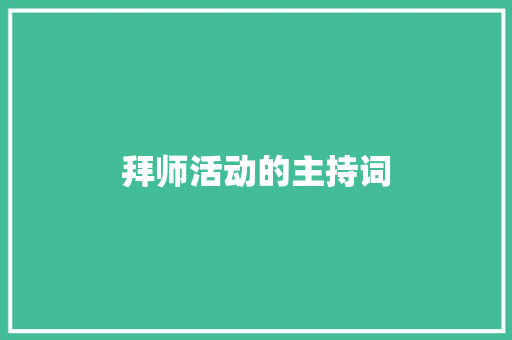 拜师活动的主持词